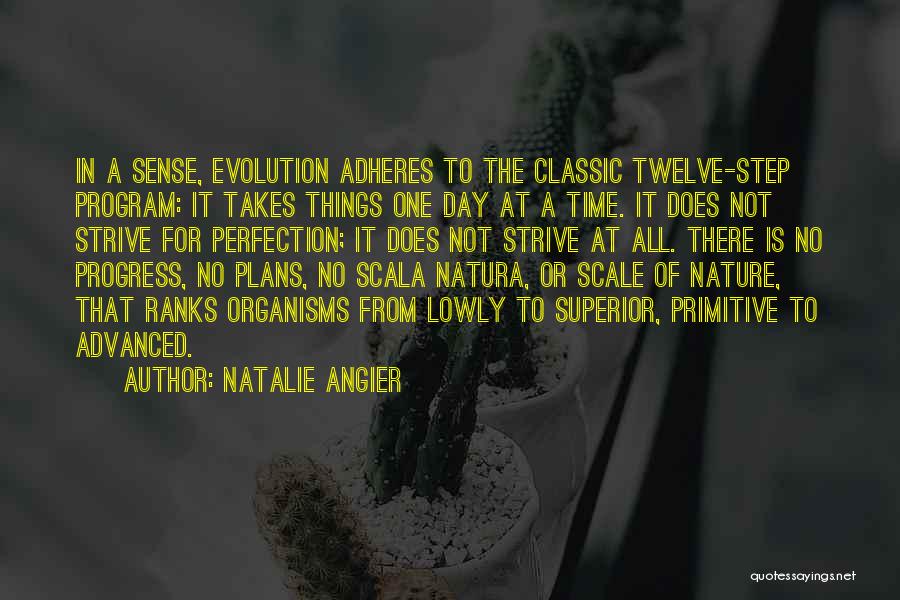 IN A SENSE, EVOLUTION ADHERES TO THE CLASSIC TWELVE-STEP PROGRAM: IT TAKES THINGS ONE DAY AT A TIME. IT DOES NOT STRIVE FOR PERFECTION; IT DOES NOT STRIVE AT ALL. THERE IS NO PROGRESS, NO PLANS, NO SCALA NATURA, OR SCALE OF NATURE, THAT RANKS ORGANISMS FROM LOWLY TO SUPERIOR, PRIMITIVE TO ADVANCED.

AUTHOR: NATALIE ANGIER

quotessayings.net